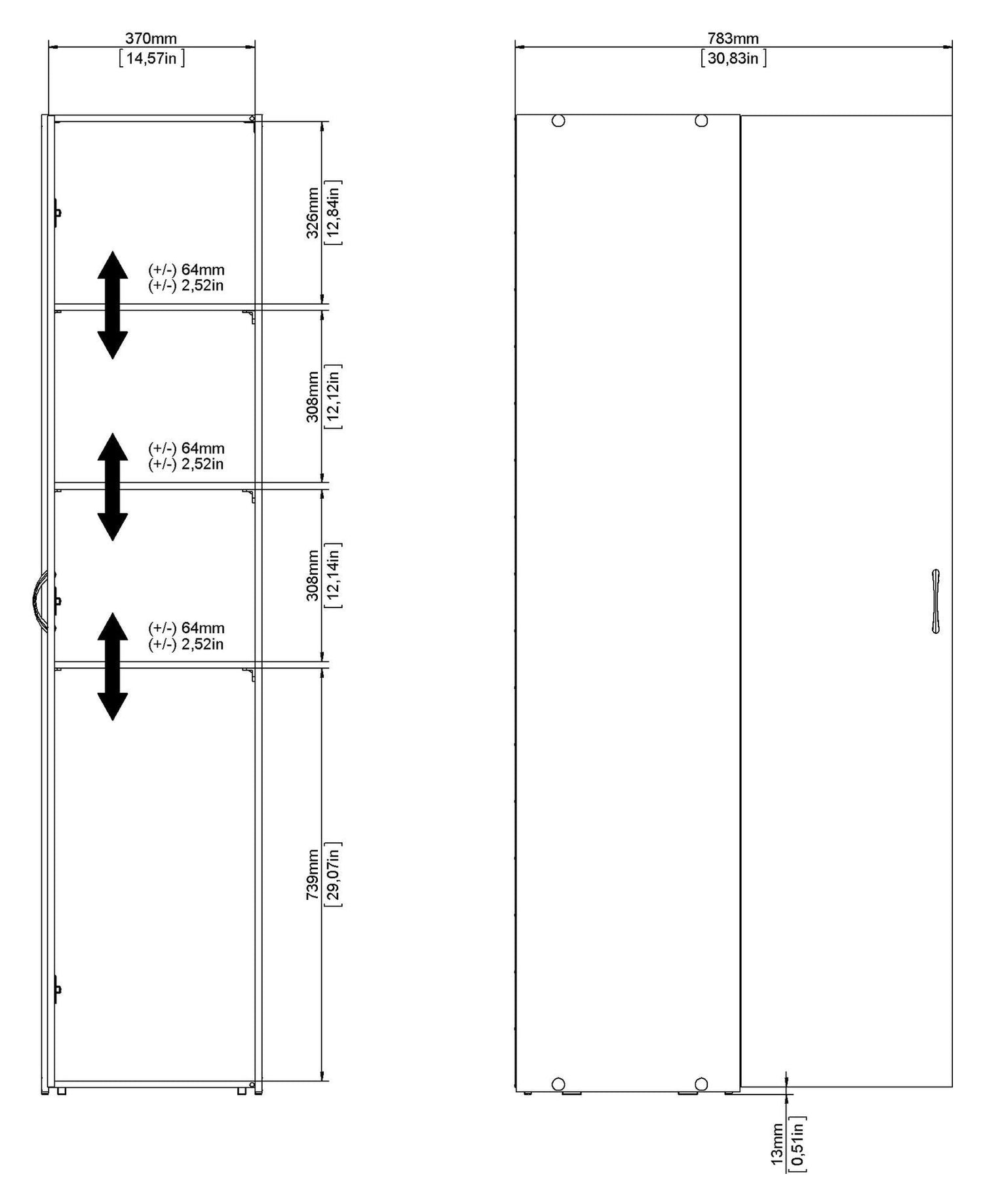 370mm
[14,57in]

326mm
[12,84in]

(+/-) 64mm
(+/-) 2,52in

308mm
[12,12in]

(+/-) 64mm
(+/-) 2,52in

308mm
[12,14in]

(+/-) 64mm
(+/-) 2,52in

739mm
[29,07in]

783mm
[30,83in]

13mm
[0,51in]